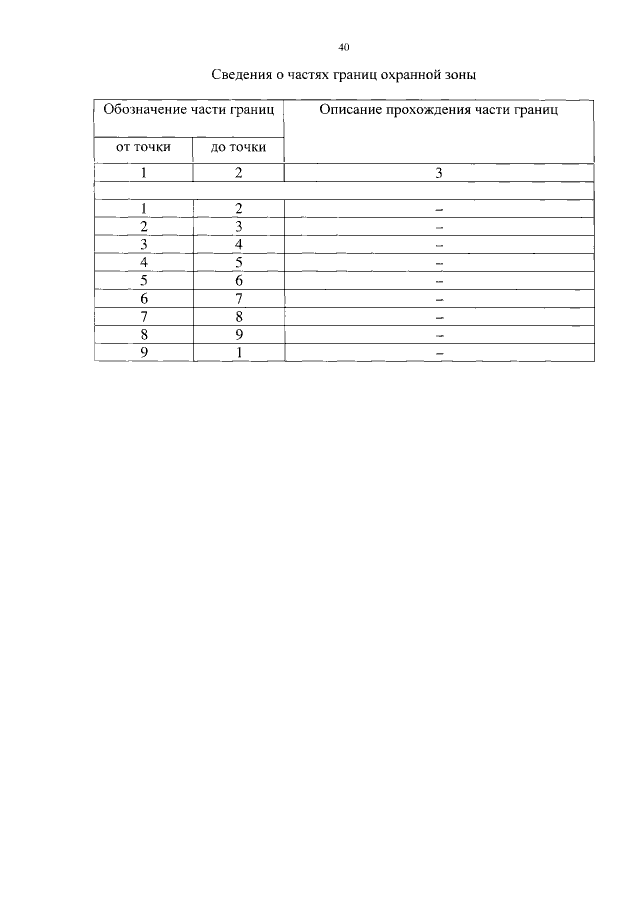 40

Сведения о частях границ охранной зоны

| Обозначение части границ | | Описание прохождения части границ |
|---|---|---|
| от точки | до точки | |
| 1 | 2 | 3 |
| | | |
| 1 | 2 | – |
| 2 | 3 | – |
| 3 | 4 | – |
| 4 | 5 | – |
| 5 | 6 | – |
| 6 | 7 | – |
| 7 | 8 | – |
| 8 | 9 | – |
| 9 | 1 | – |